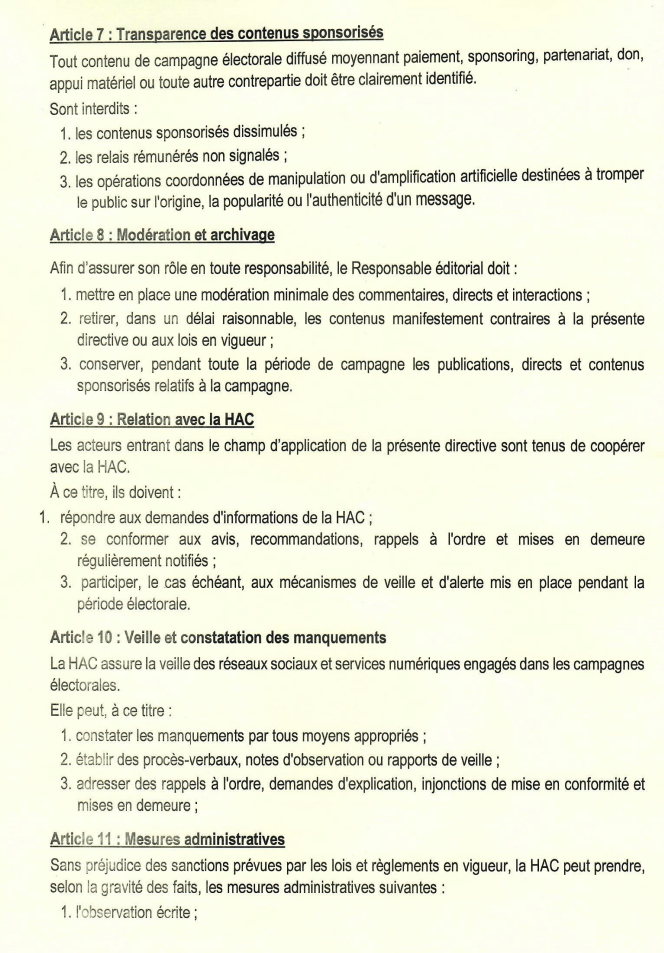 Article 7 : Transparence des contenus sponsorisés

Tout contenu de campagne électorale diffusé moyennant paiement, sponsoring, partenariat, don, appui matériel ou toute autre contrepartie doit être clairement identifié.

Sont interdits :

1. les contenus sponsorisés dissimulés ;
2. les relais rémunérés non signalés ;
3. les opérations coordonnées de manipulation ou d'amplification artificielle destinées à tromper le public sur l'origine, la popularité ou l'authenticité d'un message.

Article 8 : Modération et archivage

Afin d'assurer son rôle en toute responsabilité, le Responsable éditorial doit :

1. mettre en place une modération minimale des commentaires, directs et interactions ;
2. retirer, dans un délai raisonnable, les contenus manifestement contraires à la présente directive ou aux lois en vigueur ;
3. conserver, pendant toute la période de campagne les publications, directs et contenus sponsorisés relatifs à la campagne.

Article 9 : Relation avec la HAC

Les acteurs entrant dans le champ d'application de la présente directive sont tenus de coopérer avec la HAC.

À ce titre, ils doivent :

1. répondre aux demandes d'informations de la HAC ;
2. se conformer aux avis, recommandations, rappels à l'ordre et mises en demeure régulièrement notifiés ;
3. participer, le cas échéant, aux mécanismes de veille et d'alerte mis en place pendant la période électorale.

Article 10 : Veille et constatation des manquements

La HAC assure la veille des réseaux sociaux et services numériques engagés dans les campagnes électorales.

Elle peut, à ce titre :

1. constater les manquements par tous moyens appropriés ;
2. établir des procès-verbaux, notes d'observation ou rapports de veille ;
3. adresser des rappels à l'ordre, demandes d'explication, injonctions de mise en conformité et mises en demeure ;

Article 11 : Mesures administratives

Sans préjudice des sanctions prévues par les lois et règlements en vigueur, la HAC peut prendre, selon la gravité des faits, les mesures administratives suivantes :

1. l'observation écrite ;